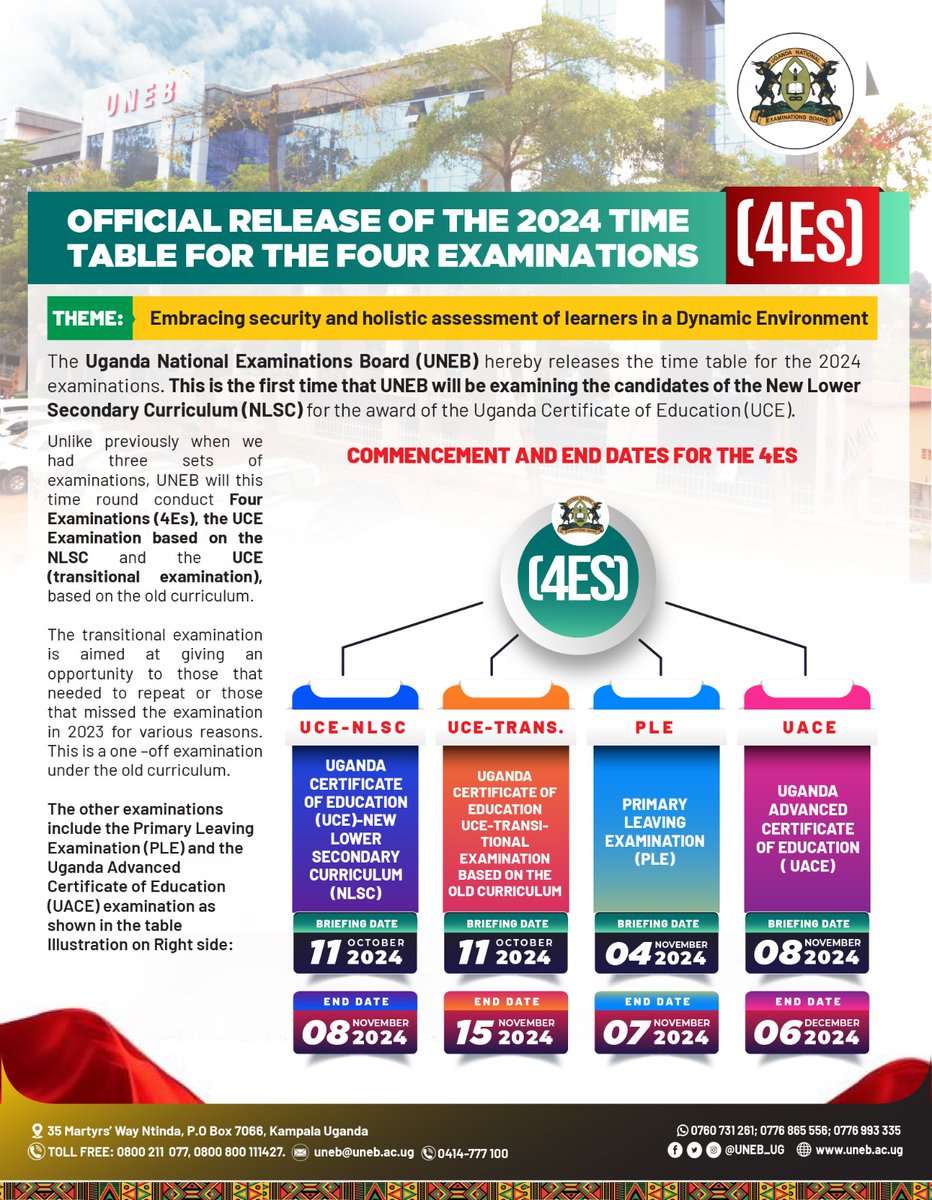 UNEB

UGANDA NATIONAL EXAMINATIONS BOARD

OFFICIAL RELEASE OF THE 2024 TIME TABLE FOR THE FOUR EXAMINATIONS (4Es)

THEME: Embracing security and holistic assessment of learners in a Dynamic Environment

The Uganda National Examinations Board (UNEB) hereby releases the time table for the 2024 examinations. This is the first time that UNEB will be examining the candidates of the New Lower Secondary Curriculum (NLSC) for the award of the Uganda Certificate of Education (UCE).

Unlike previously when we had three sets of examinations, UNEB will this time round conduct Four Examinations (4Es), the UCE Examination based on the NLSC and the UCE (transitional examination), based on the old curriculum.

The transitional examination is aimed at giving an opportunity to those that needed to repeat or those that missed the examination in 2023 for various reasons. This is a one –off examination under the old curriculum.

The other examinations include the Primary Leaving Examination (PLE) and the Uganda Advanced Certificate of Education (UACE) examination as shown in the table Illustration on Right side:

COMMENCEMENT AND END DATES FOR THE 4ES

(4ES)

UCE-NLSC
UGANDA CERTIFICATE OF EDUCATION (UCE)-NEW LOWER SECONDARY CURRICULUM (NLSC)
BRIEFING DATE
11 OCTOBER 2024
END DATE
08 NOVEMBER 2024

UCE-TRANS.
UGANDA CERTIFICATE OF EDUCATION UCE-TRANSITIONAL EXAMINATION BASED ON THE OLD CURRICULUM
BRIEFING DATE
11 OCTOBER 2024
END DATE
15 NOVEMBER 2024

PLE
PRIMARY LEAVING EXAMINATION (PLE)
BRIEFING DATE
04 NOVEMBER 2024
END DATE
07 NOVEMBER 2024

UACE
UGANDA ADVANCED CERTIFICATE OF EDUCATION ( UACE)
BRIEFING DATE
08 NOVEMBER 2024
END DATE
06 DECEMBER 2024

35 Martyrs' Way Ntinda, P.O Box 7066, Kampala Uganda
TOLL FREE: 0800 211 077, 0800 800 111427. uneb@uneb.ac.ug 0414-777 100
0760 731 261; 0776 865 556; 0776 993 335
@UNEB_UG www.uneb.ac.ug